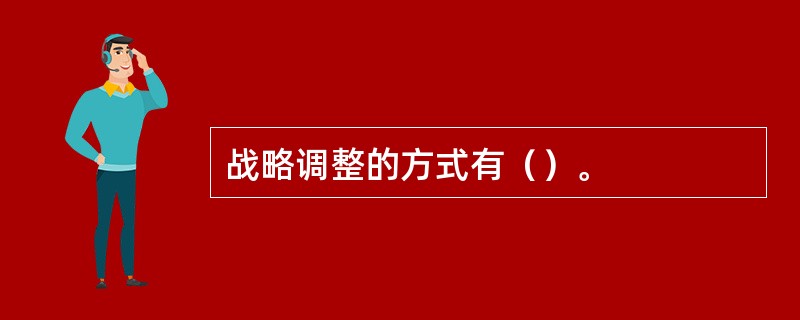 战略调整的方式有（）。